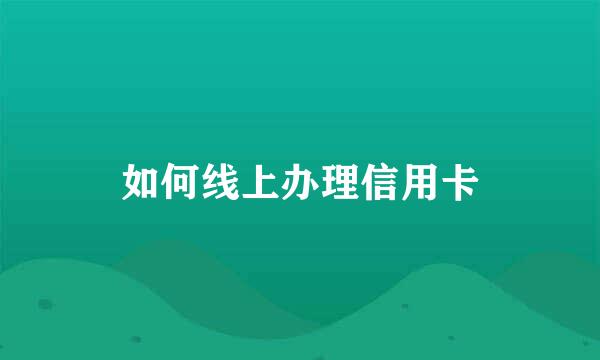 如何线上办理信用卡